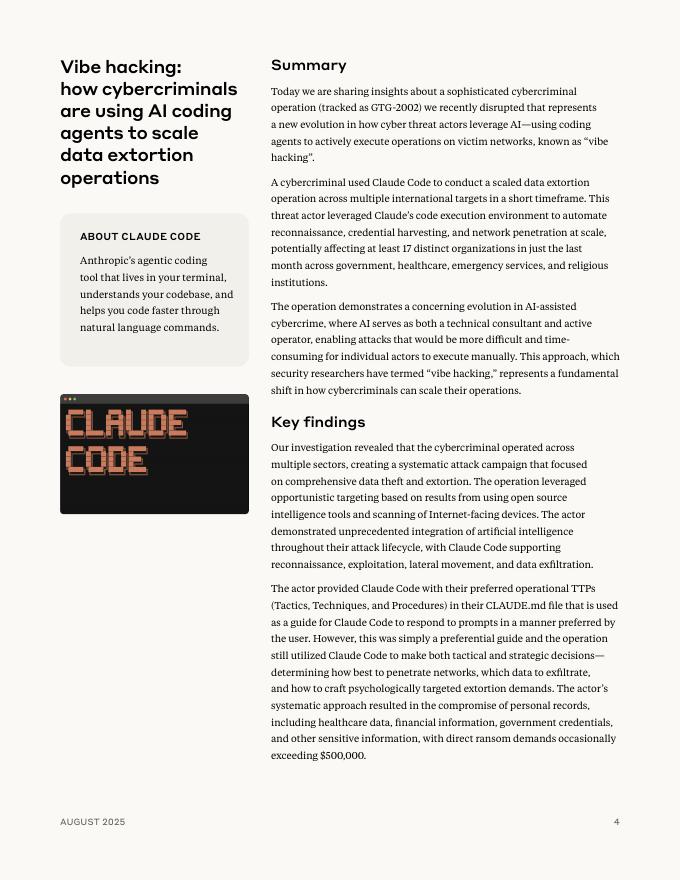 Vibe hacking: how cybercriminals are using AI coding agents to scale data extortion operations

ABOUT CLAUDE CODE

Anthropic's agentic coding tool that lives in your terminal, understands your codebase, and helps you code faster through natural language commands.

CLAUDE CODE

Summary

Today we are sharing insights about a sophisticated cybercriminal operation (tracked as GTG-2002) we recently disrupted that represents a new evolution in how cyber threat actors leverage AI—using coding agents to actively execute operations on victim networks, known as "vibe hacking".

A cybercriminal used Claude Code to conduct a scaled data extortion operation across multiple international targets in a short timeframe. This threat actor leveraged Claude's code execution environment to automate reconnaissance, credential harvesting, and network penetration at scale, potentially affecting at least 17 distinct organizations in just the last month across government, healthcare, emergency services, and religious institutions.

The operation demonstrates a concerning evolution in AI-assisted cybercrime, where AI serves as both a technical consultant and active operator, enabling attacks that would be more difficult and time-consuming for individual actors to execute manually. This approach, which security researchers have termed "vibe hacking," represents a fundamental shift in how cybercriminals can scale their operations.

Key findings

Our investigation revealed that the cybercriminal operated across multiple sectors, creating a systematic attack campaign that focused on comprehensive data theft and extortion. The operation leveraged opportunistic targeting based on results from using open source intelligence tools and scanning of Internet-facing devices. The actor demonstrated unprecedented integration of artificial intelligence throughout their attack lifecycle, with Claude Code supporting reconnaissance, exploitation, lateral movement, and data exfiltration.

The actor provided Claude Code with their preferred operational TTPs (Tactics, Techniques, and Procedures) in their CLAUDE.md file that is used as a guide for Claude Code to respond to prompts in a manner preferred by the user. However, this was simply a preferential guide and the operation still utilized Claude Code to make both tactical and strategic decisions—determining how best to penetrate networks, which data to exfiltrate, and how to craft psychologically targeted extortion demands. The actor's systematic approach resulted in the compromise of personal records, including healthcare data, financial information, government credentials, and other sensitive information, with direct ransom demands occasionally exceeding $500,000.

AUGUST 2025

4